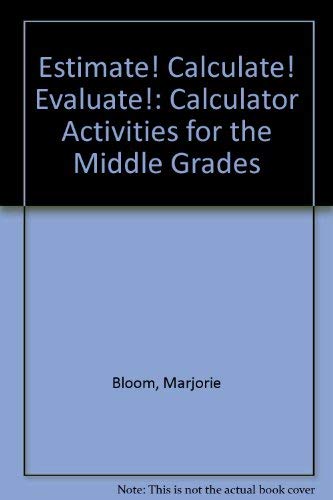 Estimate! Calculate! Evaluate!: Calculator Activities for the Middle Grades

Bloom, Marjorie

Note: This is not the actual book cover